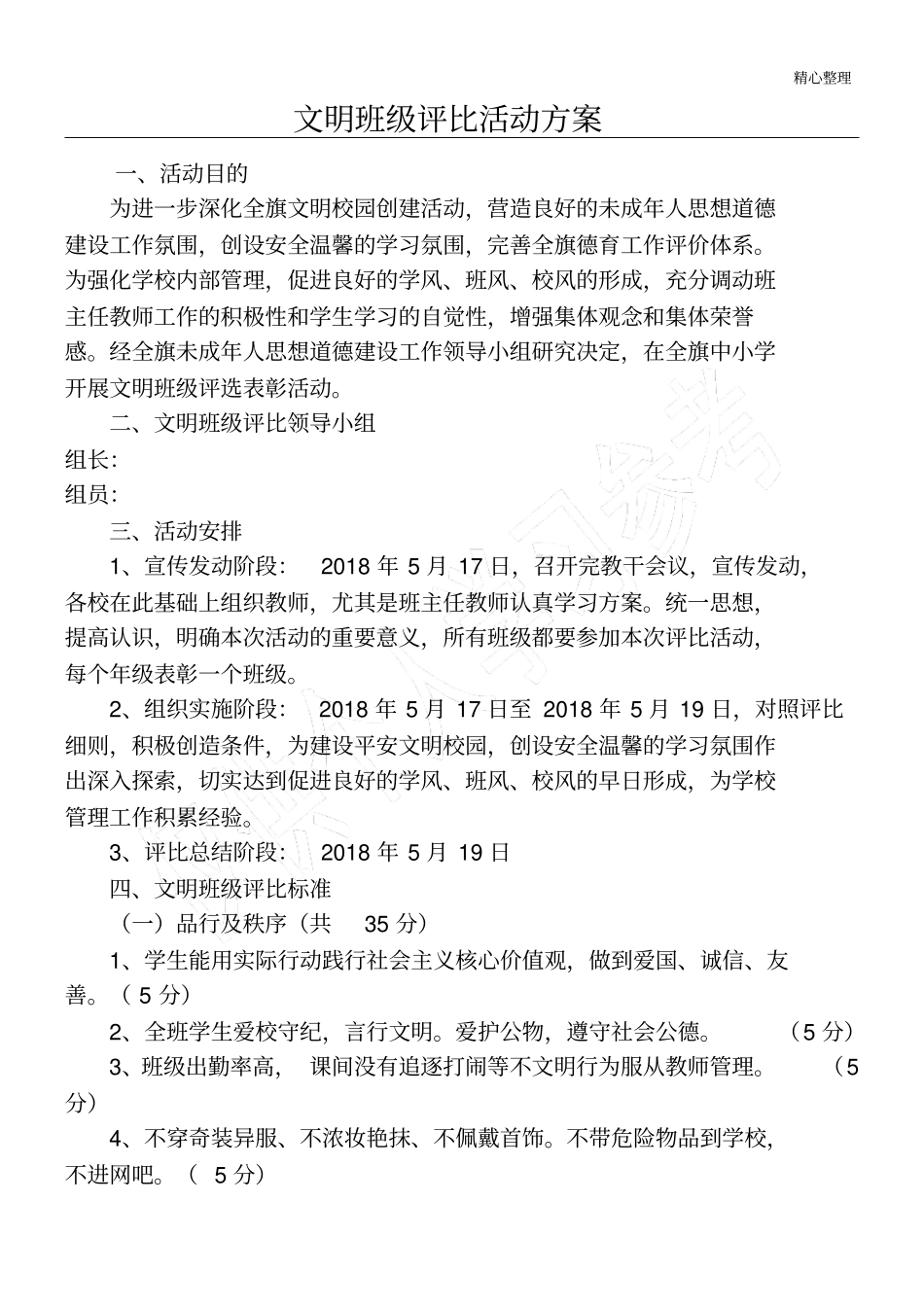 精心整理

文明班级评比活动方案

一、活动目的

为进一步深化全旗文明校园创建活动，营造良好的未成年人思想道德建设工作氛围，创设安全温馨的学习氛围，完善全旗德育工作评价体系。为强化学校内部管理，促进良好的学风、班风、校风的形成，充分调动班主任教师工作的积极性和学生学习的自觉性，增强集体观念和集体荣誉感。经全旗未成年人思想道德建设工作领导小组研究决定，在全旗中小学开展文明班级评选表彰活动。

二、文明班级评比领导小组

组长：

组员：

三、活动安排

1、宣传发动阶段： 2018 年 5 月 17 日，召开完教干会议，宣传发动，各校在此基础上组织教师，尤其是班主任教师认真学习方案。统一思想，提高认识，明确本次活动的重要意义，所有班级都要参加本次评比活动，每个年级表彰一个班级。

2、组织实施阶段： 2018 年 5 月 17 日至 2018 年 5 月 19 日，对照评比细则，积极创造条件，为建设平安文明校园，创设安全温馨的学习氛围作出深入探索，切实达到促进良好的学风、班风、校风的早日形成，为学校管理工作积累经验。

3、评比总结阶段： 2018 年 5 月 19 日

四、文明班级评比标准

（一）品行及秩序（共 35 分）

1、学生能用实际行动践行社会主义核心价值观，做到爱国、诚信、友善。（ 5 分）

2、全班学生爱校守纪，言行文明。爱护公物，遵守社会公德。 （5 分）

3、班级出勤率高， 课间没有追逐打闹等不文明行为服从教师管理。 （5 分）

4、不穿奇装异服、不浓妆艳抹、不佩戴首饰。不带危险物品到学校，不进网吧。（ 5 分）